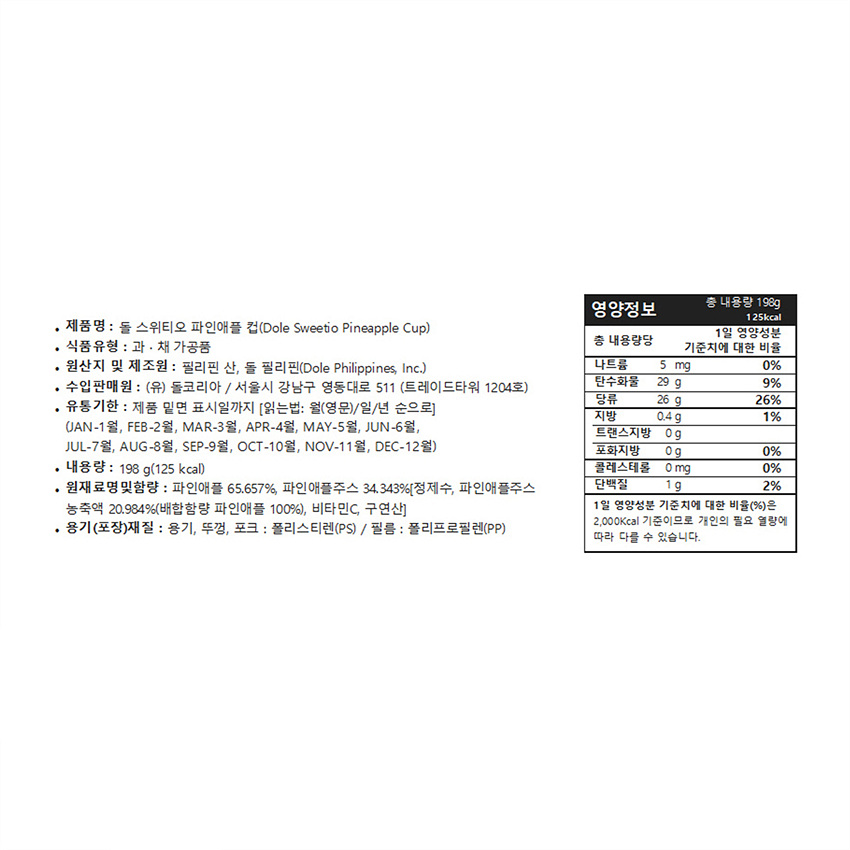 • 제품명 : 돌 스위티오 파인애플 컵(Dole Sweetio Pineapple Cup)
• 식품유형 : 과 · 채 가공품
• 원산지 및 제조원 : 필리핀 산, 돌 필리핀(Dole Philippines, Inc.)
• 수입판매원 : (유) 돌코리아 / 서울시 강남구 영동대로 511 (트레이드타워 1204호)
• 유통기한 : 제품 밑면 표시일까지 [읽는법: 월(영문)/일/년 순으로] (JAN-1월, FEB-2월, MAR-3월, APR-4월, MAY-5월, JUN-6월, JUL-7월, AUG-8월, SEP-9월, OCT-10월, NOV-11월, DEC-12월)
• 내용량 : 198 g(125 kcal)
• 원재료명및함량 : 파인애플 65.657%, 파인애플주스 34.343%[정제수, 파인애플주스 농축액 20.984%(배합함량 파인애플 100%), 비타민C, 구연산]
• 용기(포장)재질 : 용기, 뚜껑, 포크 : 폴리스티렌(PS) / 필름 : 폴리프로필렌(PP)

영양정보 총 내용량 198g 125kcal

| 총 내용량당 | | 1일 영양성분 기준치에 대한 비율 |
|---|---|---|
| 나트륨 | 5 mg | 0% |
| 탄수화물 | 29 g | 9% |
| 당류 | 26 g | 26% |
| 지방 | 0.4 g | 1% |
| 트랜스지방 | 0 g | |
| 포화지방 | 0 g | 0% |
| 콜레스테롤 | 0 mg | 0% |
| 단백질 | 1 g | 2% |

1일 영양성분 기준치에 대한 비율(%)은 2,000Kcal 기준이므로 개인의 필요 열량에 따라 다를 수 있습니다.